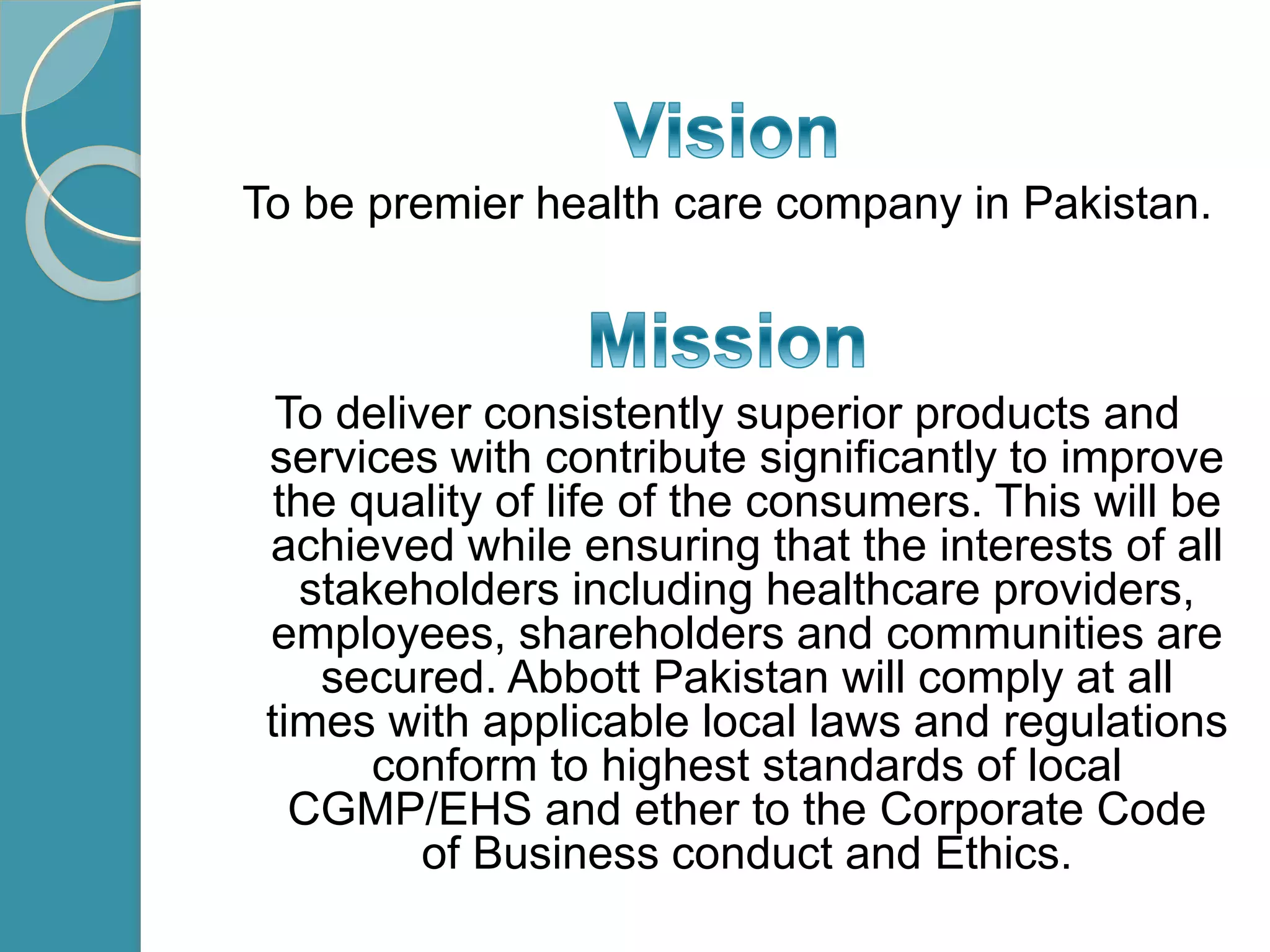 Vision

To be premier health care company in Pakistan.

Mission

To deliver consistently superior products and services with contribute significantly to improve the quality of life of the consumers. This will be achieved while ensuring that the interests of all stakeholders including healthcare providers, employees, shareholders and communities are secured. Abbott Pakistan will comply at all times with applicable local laws and regulations conform to highest standards of local CGMP/EHS and ether to the Corporate Code of Business conduct and Ethics.